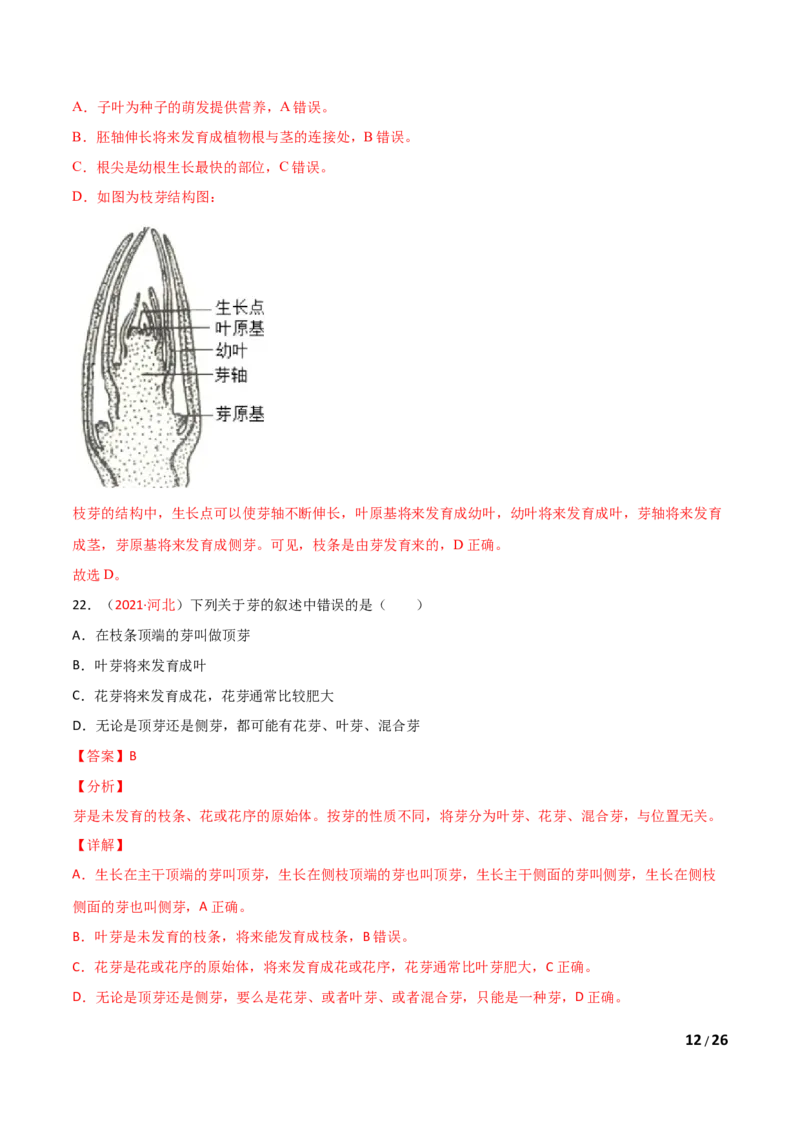 A．子叶为种子的萌发提供营养，A错误。

B．胚轴伸长将来发育成植物根与茎的连接处，B错误。

C．根尖是幼根生长最快的部位，C错误。

D．如图为枝芽结构图：

生长点
叶原基
幼叶
芽轴
芽原基

枝芽的结构中，生长点可以使芽轴不断伸长，叶原基将来发育成幼叶，幼叶将来发育成叶，芽轴将来发育成茎，芽原基将来发育成侧芽。可见，枝条是由芽发育来的，D正确。

故选D。

22．（2021·河北）下列关于芽的叙述中错误的是（　　）

A．在枝条顶端的芽叫做顶芽

B．叶芽将来发育成叶

C．花芽将来发育成花，花芽通常比较肥大

D．无论是顶芽还是侧芽，都可能有花芽、叶芽、混合芽

【答案】B

【分析】

芽是未发育的枝条、花或花序的原始体。按芽的性质不同，将芽分为叶芽、花芽、混合芽，与位置无关。

【详解】

A．生长在主干顶端的芽叫顶芽，生长在侧枝顶端的芽也叫顶芽，生长主干侧面的芽叫侧芽，生长在侧枝侧面的芽也叫侧芽，A正确。

B．叶芽是未发育的枝条，将来能发育成枝条，B错误。

C．花芽是花或花序的原始体，将来发育成花或花序，花芽通常比叶芽肥大，C正确。

D．无论是顶芽还是侧芽，要么是花芽、或者叶芽、或者混合芽，只能是一种芽，D正确。

12/26